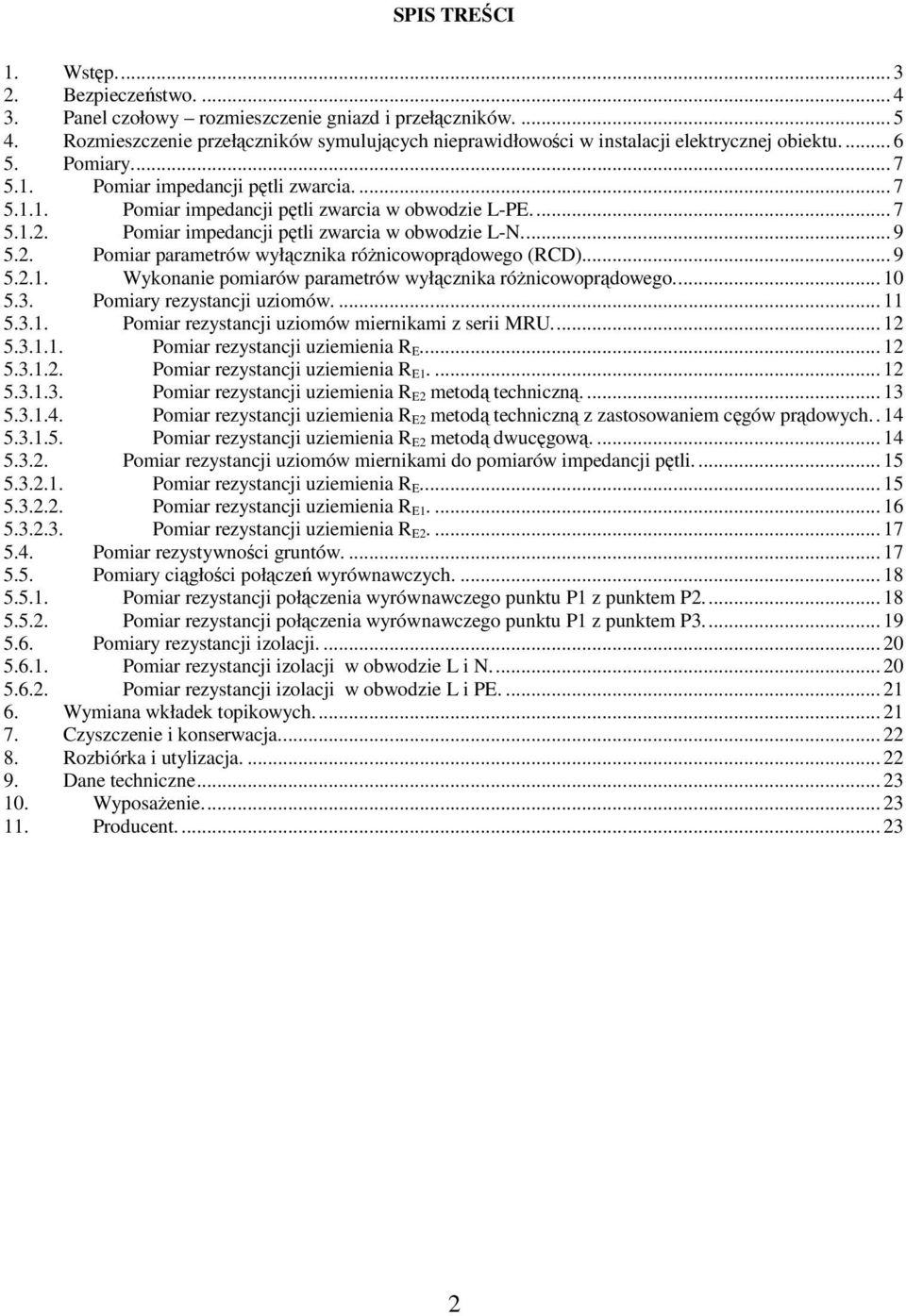 SPIS TREŚCI

1. Wstęp. ... 3
2. Bezpieczeństwo. ... 4
3. Panel czołowy – rozmieszczenie gniazd i przełączników. ... 5
4. Rozmieszczenie przełączników symulujących nieprawidłowości w instalacji elektrycznej obiektu. ... 6
5. Pomiary. ... 7
5.1. Pomiar impedancji pętli zwarcia. ... 7
5.1.1. Pomiar impedancji pętli zwarcia w obwodzie L-PE. ... 7
5.1.2. Pomiar impedancji pętli zwarcia w obwodzie L-N. ... 9
5.2. Pomiar parametrów wyłącznika różnicowoprądowego (RCD). ... 9
5.2.1. Wykonanie pomiarów parametrów wyłącznika różnicowoprądowego. ... 10
5.3. Pomiary rezystancji uziomów. ... 11
5.3.1. Pomiar rezystancji uziomów miernikami z serii MRU. ... 12
5.3.1.1. Pomiar rezystancji uziemienia $R_E$. ... 12
5.3.1.2. Pomiar rezystancji uziemienia $R_{E1}$. ... 12
5.3.1.3. Pomiar rezystancji uziemienia $R_{E2}$ metodą techniczną. ... 13
5.3.1.4. Pomiar rezystancji uziemienia $R_{E2}$ metodą techniczną z zastosowaniem cęgów prądowych. . 14
5.3.1.5. Pomiar rezystancji uziemienia $R_{E2}$ metodą dwucęgową. ... 14
5.3.2. Pomiar rezystancji uziomów miernikami do pomiarów impedancji pętli. ... 15
5.3.2.1. Pomiar rezystancji uziemienia $R_E$. ... 15
5.3.2.2. Pomiar rezystancji uziemienia $R_{E1}$. ... 16
5.3.2.3. Pomiar rezystancji uziemienia $R_{E2}$. ... 17
5.4. Pomiar rezystywności gruntów. ... 17
5.5. Pomiary ciągłości połączeń wyrównawczych. ... 18
5.5.1. Pomiar rezystancji połączenia wyrównawczego punktu P1 z punktem P2. ... 18
5.5.2. Pomiar rezystancji połączenia wyrównawczego punktu P1 z punktem P3. ... 19
5.6. Pomiary rezystancji izolacji. ... 20
5.6.1. Pomiar rezystancji izolacji w obwodzie L i N. ... 20
5.6.2. Pomiar rezystancji izolacji w obwodzie L i PE. ... 21
6. Wymiana wkładek topikowych. ... 21
7. Czyszczenie i konserwacja. ... 22
8. Rozbiórka i utylizacja. ... 22
9. Dane techniczne ... 23
10. Wyposażenie. ... 23
11. Producent. ... 23

2